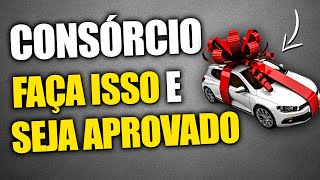 CONSÓRCIO
FAÇA ISSO E
SEJA APROVADO